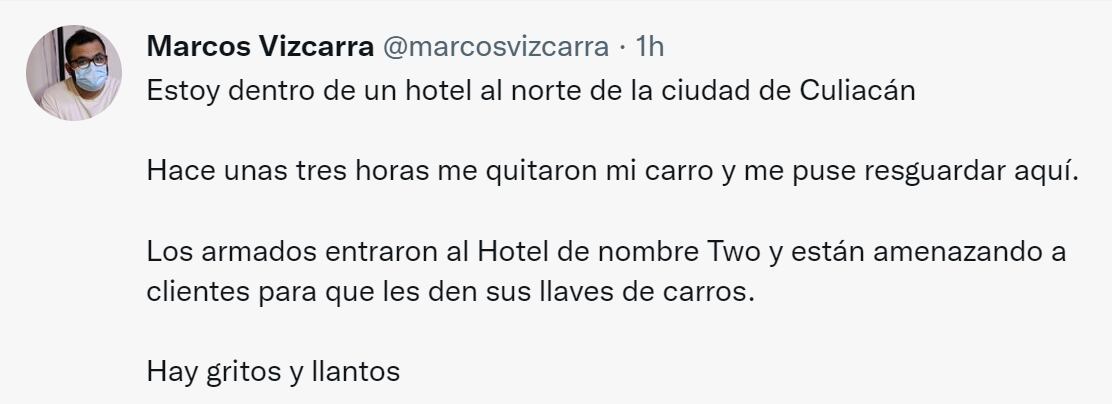 Marcos Vizcarra @marcosvizcarra · 1h

Estoy dentro de un hotel al norte de la ciudad de Culiacán

Hace unas tres horas me quitaron mi carro y me puse resguardar aquí.

Los armados entraron al Hotel de nombre Two y están amenazando a clientes para que les den sus llaves de carros.

Hay gritos y llantos